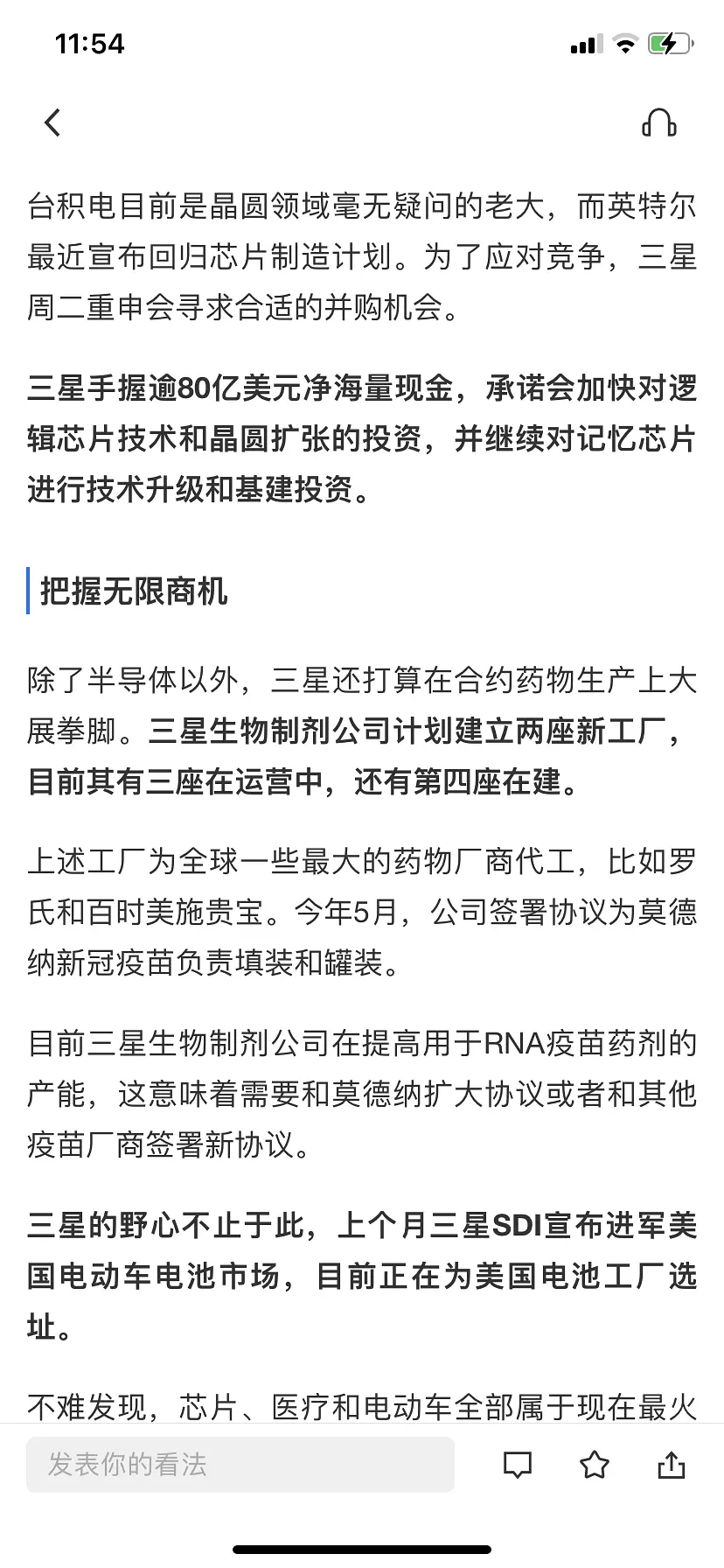 11:54

台积电目前是晶圆领域毫无疑问的老大，而英特尔最近宣布回归芯片制造计划。为了应对竞争，三星周二重申会寻求合适的并购机会。

三星手握逾80亿美元净海量现金，承诺会加快对逻辑芯片技术和晶圆扩张的投资，并继续对记忆芯片进行技术升级和基建投资。

把握无限商机

除了半导体以外，三星还打算在合约药物生产上大展拳脚。三星生物制剂公司计划建立两座新工厂，目前其有三座在运营中，还有第四座在建。

上述工厂为全球一些最大的药物厂商代工，比如罗氏和百时美施贵宝。今年5月，公司签署协议为莫德纳新冠疫苗负责填装和罐装。

目前三星生物制剂公司在提高用于RNA疫苗药剂的产能，这意味着需要和莫德纳扩大协议或者和其他疫苗厂商签署新协议。

三星的野心不止于此，上个月三星SDI宣布进军美国电动车电池市场，目前正在为美国电池工厂选址。

不难发现，芯片、医疗和电动车全部属于现在最火

发表你的看法